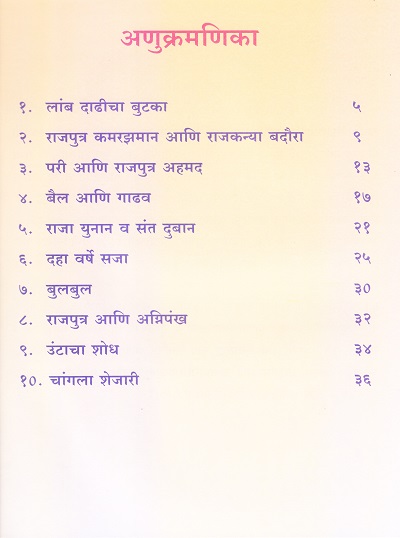 अणुक्रमणिका

१. लांब दाढीचा बुटका ५
२. राजपुत्र कमरझमान आणि राजकन्या बदौरा ९
३. परी आणि राजपुत्र अहमद १३
४. बैल आणि गाढव १७
५. राजा युनान व संत दुबान २१
६. दहा वर्षे सजा २५
७. बुलबुल ३०
८. राजपुत्र आणि अग्निपंख ३२
९. उंटाचा शोध ३४
१०. चांगला शेजारी ३६